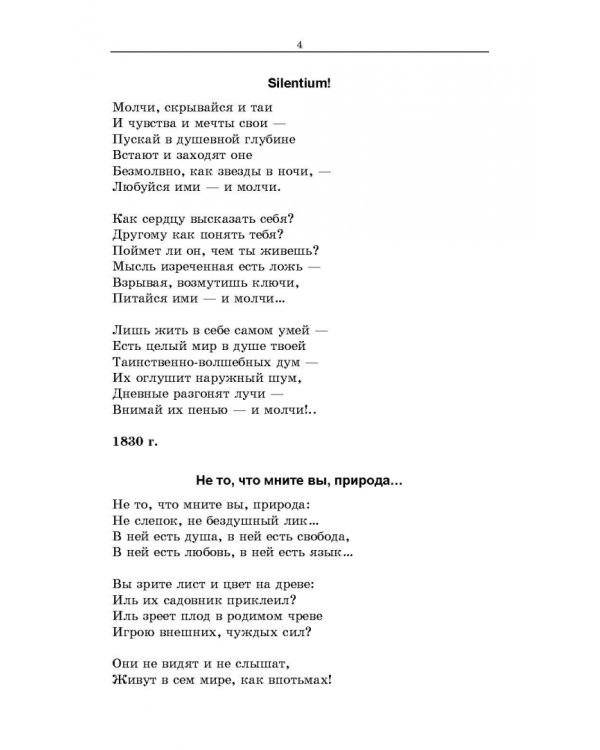 4

Silentium!

Молчи, скрывайся и таи
И чувства и мечты свои —
Пускай в душевной глубине
Встают и заходят оне
Безмолвно, как звезды в ночи, —
Любуйся ими — и молчи.

Как сердцу высказать себя?
Другому как понять тебя?
Поймет ли он, чем ты живешь?
Мысль изреченная есть ложь —
Взрывая, возмутишь ключи,
Питайся ими — и молчи...

Лишь жить в себе самом умей —
Есть целый мир в душе твоей
Таинственно-волшебных дум —
Их оглушит наружный шум,
Дневные разгонят лучи —
Внимай их пенью — и молчи!..

1830 г.

Не то, что мните вы, природа...

Не то, что мните вы, природа:
Не слепок, не бездушный лик...
В ней есть душа, в ней есть свобода,
В ней есть любовь, в ней есть язык...

Вы зрите лист и цвет на древе:
Иль их садовник приклеил?
Иль зреет плод в родимом чреве
Игрою внешних, чуждых сил?

Они не видят и не слышат,
Живут в сем мире, как впотьмах!